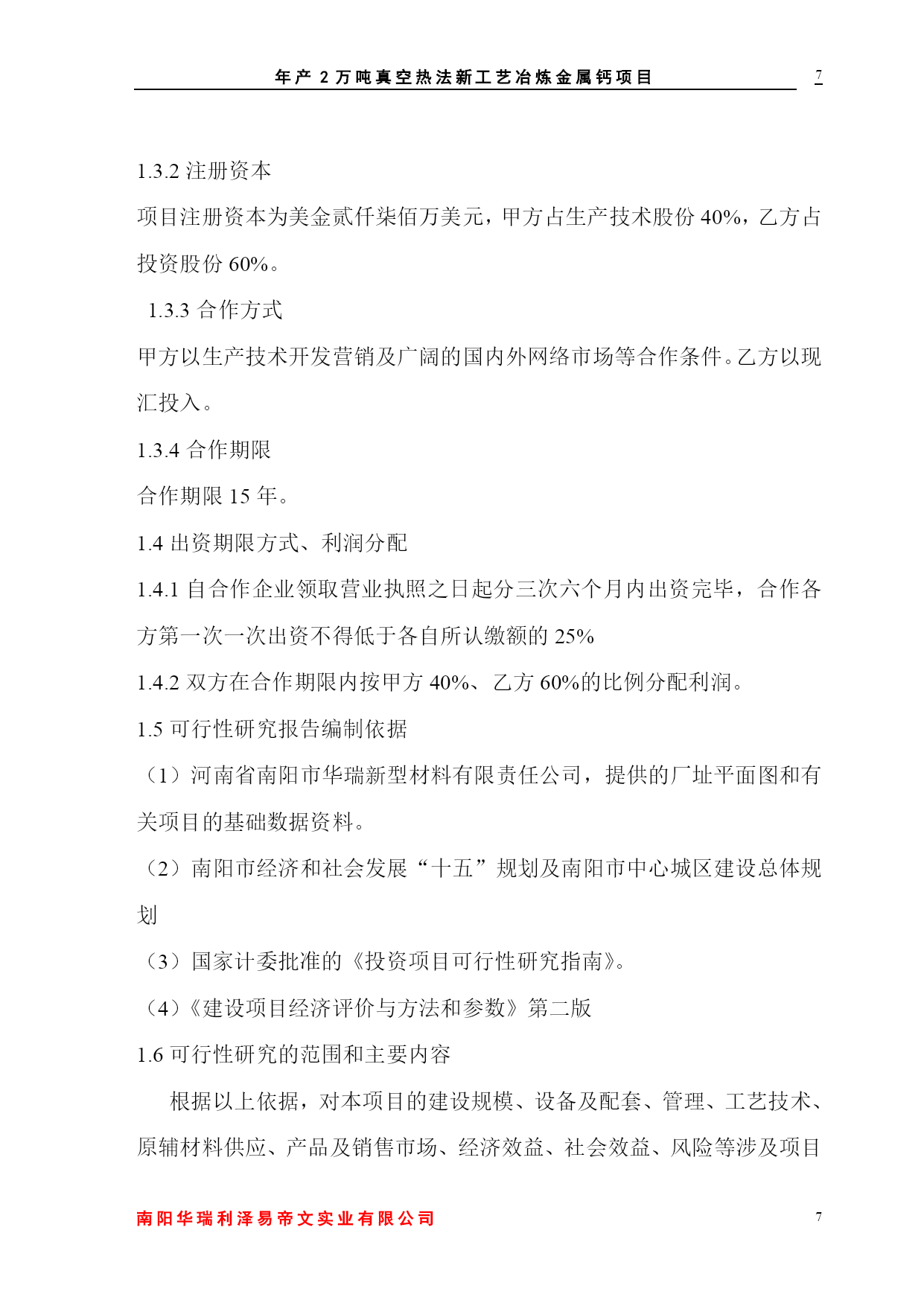 年产 2 万吨真空热法新工艺冶炼金属钙项目 7

1.3.2 注册资本

项目注册资本为美金贰仟柒佰万美元，甲方占生产技术股份 40%，乙方占投资股份 60%。

1.3.3 合作方式

甲方以生产技术开发营销及广阔的国内外网络市场等合作条件。乙方以现汇投入。

1.3.4 合作期限

合作期限 15 年。

1.4 出资期限方式、利润分配

1.4.1 自合作企业领取营业执照之日起分三次六个月内出资完毕，合作各方第一次一次出资不得低于各自所认缴额的 25%

1.4.2 双方在合作期限内按甲方 40%、乙方 60%的比例分配利润。

1.5 可行性研究报告编制依据

（1）河南省南阳市华瑞新型材料有限责任公司，提供的厂址平面图和有关项目的基础数据资料。

（2）南阳市经济和社会发展“十五”规划及南阳市中心城区建设总体规划

（3）国家计委批准的《投资项目可行性研究指南》。

（4）《建设项目经济评价与方法和参数》第二版

1.6 可行性研究的范围和主要内容

根据以上依据，对本项目的建设规模、设备及配套、管理、工艺技术、原辅材料供应、产品及销售市场、经济效益、社会效益、风险等涉及项目

南阳华瑞利泽易帝文实业有限公司 7